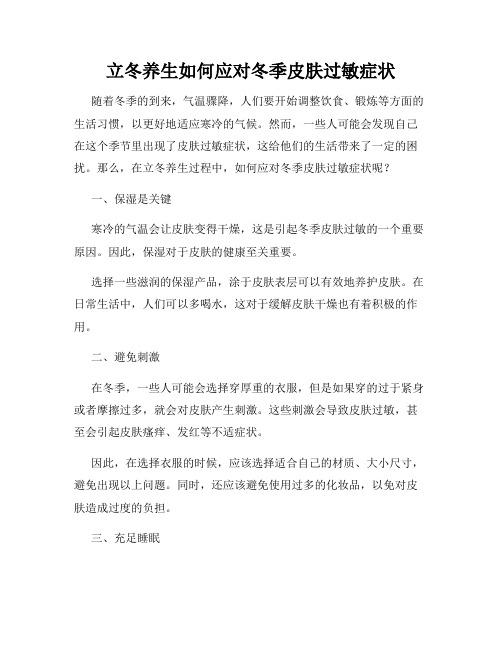 立冬养生如何应对冬季皮肤过敏症状

随着冬季的到来，气温骤降，人们要开始调整饮食、锻炼等方面的生活习惯，以更好地适应寒冷的气候。然而，一些人可能会发现自己在这个季节里出现了皮肤过敏症状，这给他们的生活带来了一定的困扰。那么，在立冬养生过程中，如何应对冬季皮肤过敏症状呢？

一、保湿是关键

寒冷的气温会让皮肤变得干燥，这是引起冬季皮肤过敏的一个重要原因。因此，保湿对于皮肤的健康至关重要。

选择一些滋润的保湿产品，涂于皮肤表层可以有效地养护皮肤。在日常生活中，人们可以多喝水，这对于缓解皮肤干燥也有着积极的作用。

二、避免刺激

在冬季，一些人可能会选择穿厚重的衣服，但是如果穿的过于紧身或者摩擦过多，就会对皮肤产生刺激。这些刺激会导致皮肤过敏，甚至会引起皮肤瘙痒、发红等不适症状。

因此，在选择衣服的时候，应该选择适合自己的材质、大小尺寸，避免出现以上问题。同时，还应该避免使用过多的化妆品，以免对皮肤造成过度的负担。

三、充足睡眠